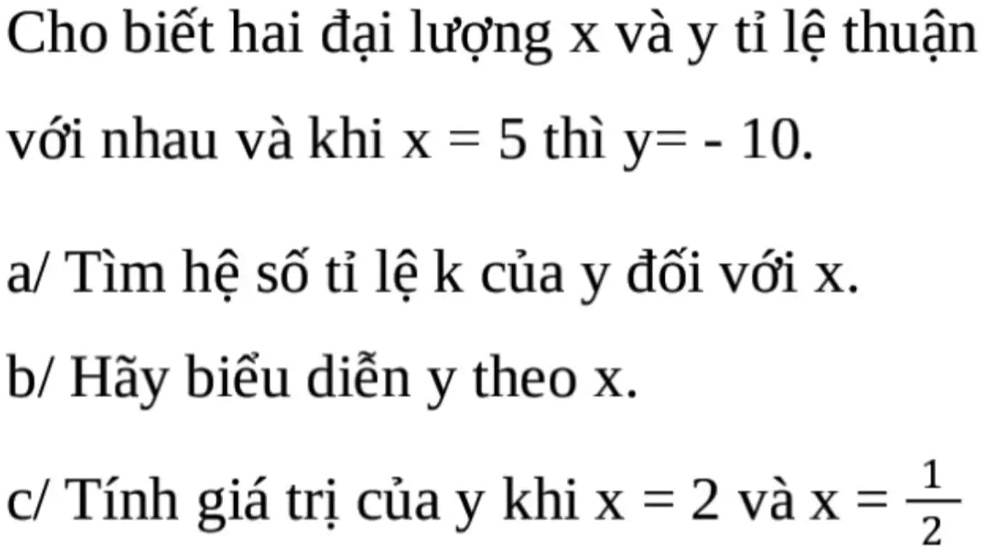 Cho biết hai đại lượng x và y tỉ lệ thuận với nhau và khi x = 5 thì y= - 10.

a/ Tìm hệ số tỉ lệ k của y đối với x.

b/ Hãy biểu diễn y theo x.

c/ Tính giá trị của y khi x = 2 và x = $\frac{1}{2}$